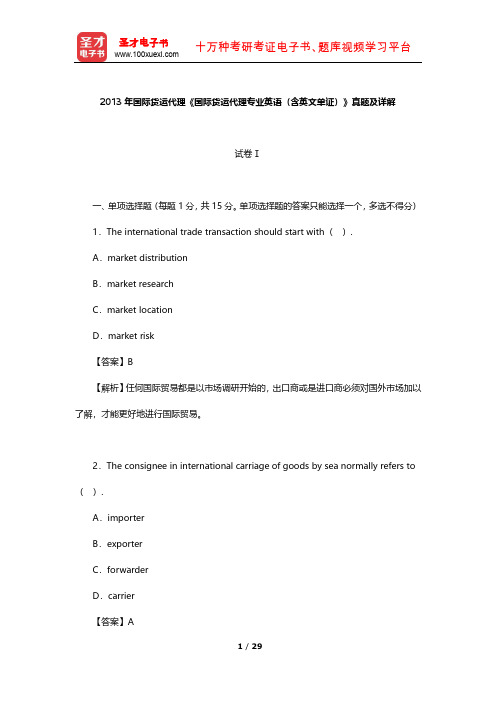 圣才电子书
圣才电子书
www.100xuexi.com
十万种考研考证电子书、题库视频学习平台

2013 年国际货运代理《国际货运代理专业英语（含英文单证）》真题及详解

试卷 I

一、单项选择题（每题 1 分，共 15 分。单项选择题的答案只能选择一个，多选不得分）

1．The international trade transaction should start with（　）.

A．market distribution

B．market research

C．market location

D．market risk

【答案】B

【解析】任何国际贸易都是以市场调研开始的，出口商或是进口商必须对国外市场加以了解，才能更好地进行国际贸易。

2．The consignee in international carriage of goods by sea normally refers to（　）.

A．importer

B．exporter

C．forwarder

D．carrier

【答案】A

1 / 29